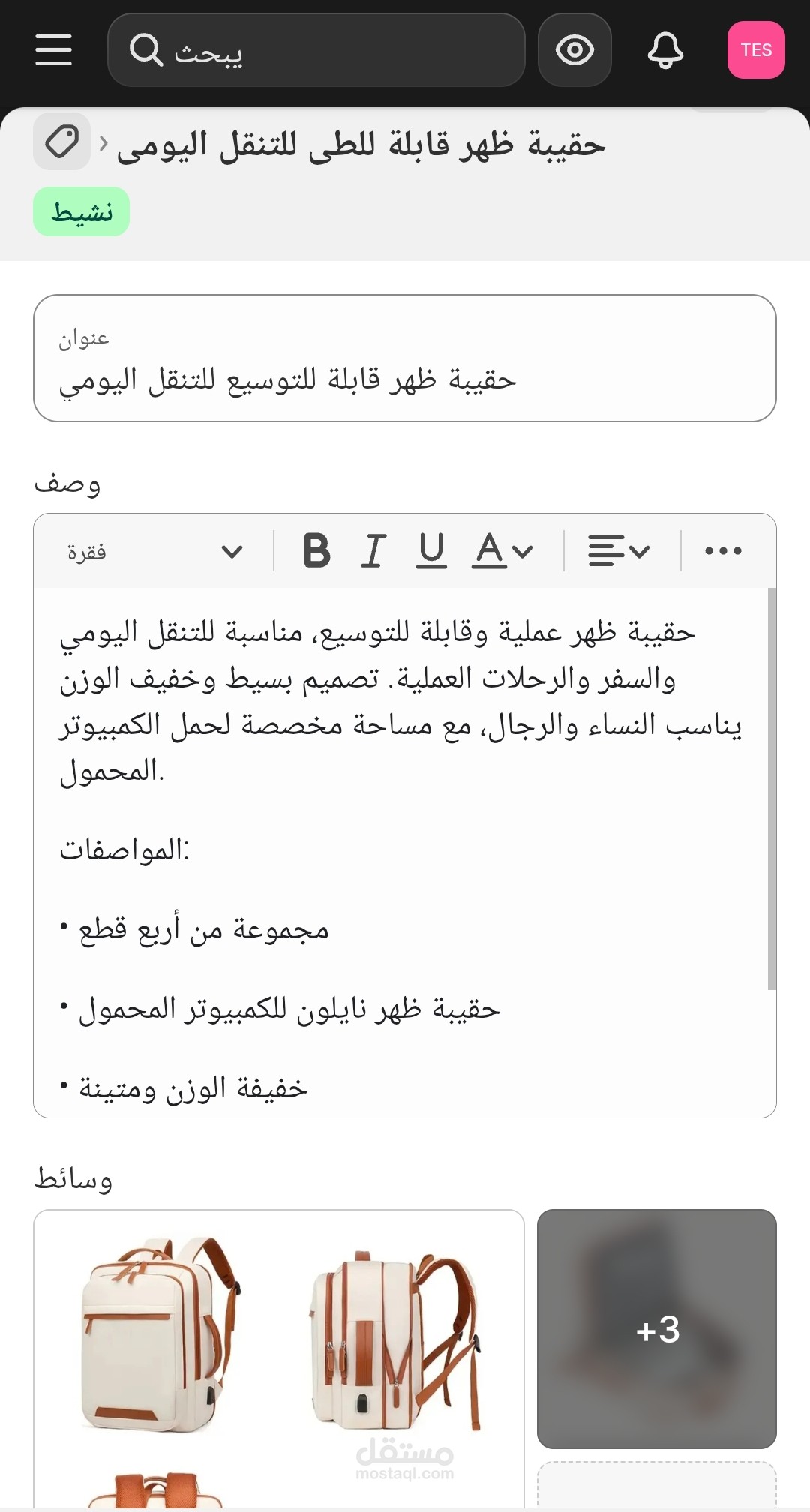 يبحث

TES

حقيبة ظهر قابلة للطى للتنقل اليومى

نشيط

عنوان
حقيبة ظهر قابلة للتوسيع للتنقل اليومي

وصف

فقرة

B I U A

حقيبة ظهر عملية وقابلة للتوسيع، مناسبة للتنقل اليومي والسفر والرحلات العملية. تصميم بسيط وخفيف الوزن يناسب النساء والرجال، مع مساحة مخصصة لحمل الكمبيوتر المحمول.

المواصفات:

• مجموعة من أربع قطع

• حقيبة ظهر نايلون للكمبيوتر المحمول

• خفيفة الوزن ومتينة

وسائط

+3

مستقل
mostaql.com